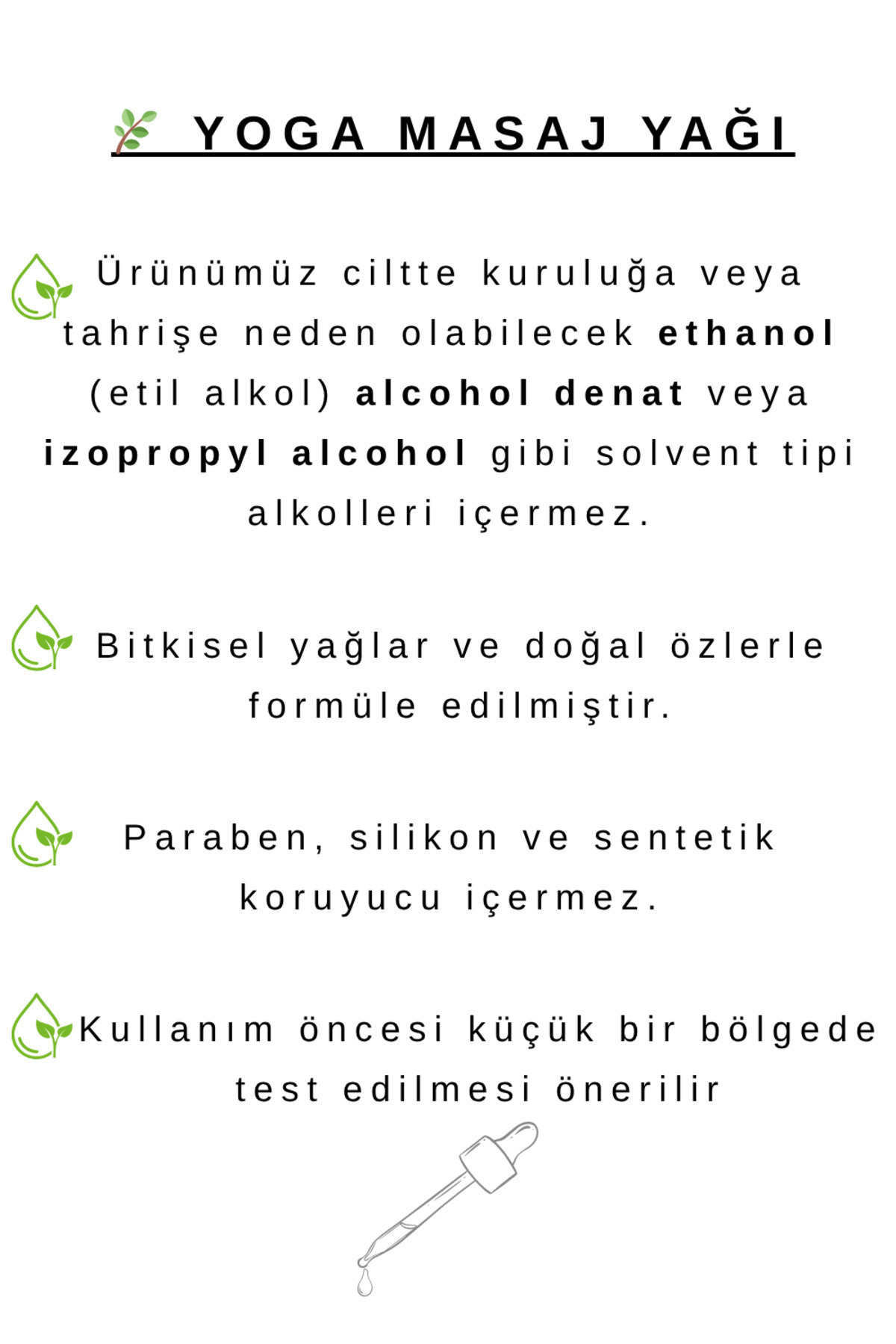 YOGA MASAJ YAĞI

Ürünümüz ciltte kuruluğa veya tahrişe neden olabilecek ethanol (etil alkol) alcohol denat veya izopropyl alcohol gibi solvent tipi alkolleri içermez.

Bitkisel yağlar ve doğal özlerle formüle edilmiştir.

Paraben, silikon ve sentetik koruyucu içermez.

Kullanım öncesi küçük bir bölgede test edilmesi önerilir